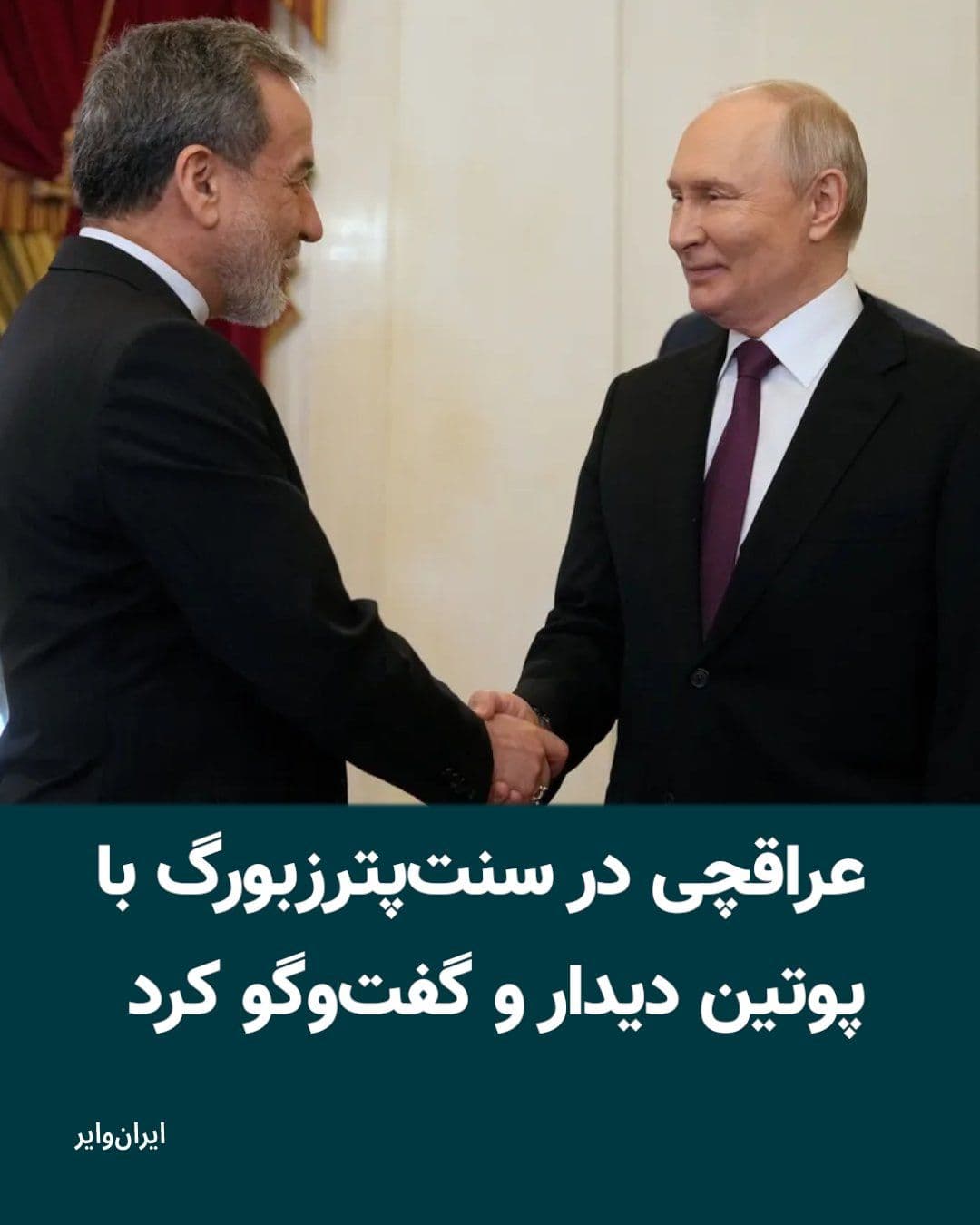 عراقچی در سنت‌پترزبورگ با پوتین دیدار و گفت‌وگو کرد

ایران‌وایر